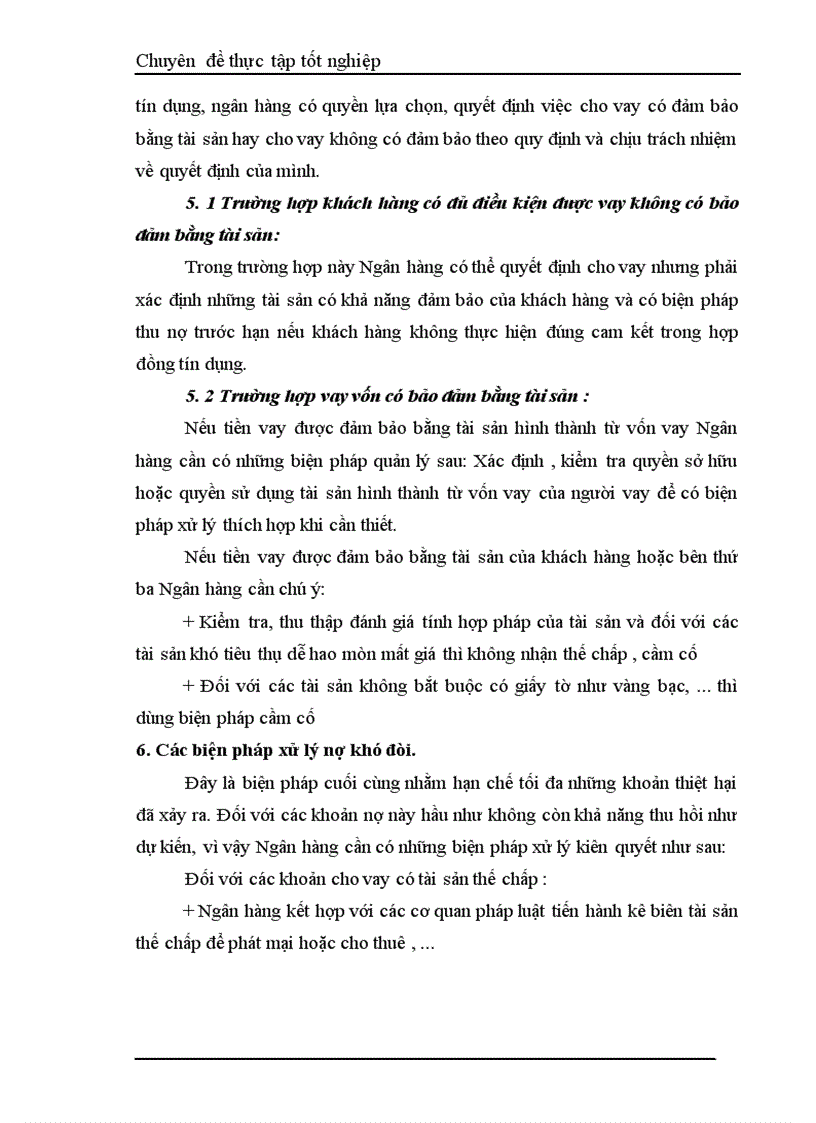 Chuyên đề thực tập tốt nghiệp

tín dụng, ngân hàng có quyền lựa chọn, quyết định việc cho vay có đảm bảo bằng tài sản hay cho vay không có đảm bảo theo quy định và chịu trách nhiệm về quyết định của mình.

5. 1 Trường hợp khách hàng có đủ điều kiện được vay không có bảo đảm bằng tài sản:

Trong trường hợp này Ngân hàng có thể quyết định cho vay nhưng phải xác định những tài sản có khả năng đảm bảo của khách hàng và có biện pháp thu nợ trước hạn nếu khách hàng không thực hiện đúng cam kết trong hợp đồng tín dụng.

5. 2 Trường hợp vay vốn có bảo đảm bằng tài sản :

Nếu tiền vay được đảm bảo bằng tài sản hình thành từ vốn vay Ngân hàng cần có những biện pháp quản lý sau: Xác định , kiểm tra quyền sở hữu hoặc quyền sử dụng tài sản hình thành từ vốn vay của người vay để có biện pháp xử lý thích hợp khi cần thiết.

Nếu tiền vay được đảm bảo bằng tài sản của khách hàng hoặc bên thứ ba Ngân hàng cần chú ý:

+ Kiểm tra, thu thập đánh giá tính hợp pháp của tài sản và đối với các tài sản khó tiêu thụ dễ hao mòn mất giá thì không nhận thế chấp , cầm cố

+ Đối với các tài sản không bắt buộc có giấy tờ như vàng bạc, ... thì dùng biện pháp cầm cố

6. Các biện pháp xử lý nợ khó đòi.

Đây là biện pháp cuối cùng nhằm hạn chế tối đa những khoản thiệt hại đã xảy ra. Đối với các khoản nợ này hầu như không còn khả năng thu hồi như dự kiến, vì vậy Ngân hàng cần có những biện pháp xử lý kiên quyết như sau:

Đối với các khoản cho vay có tài sản thế chấp :

+ Ngân hàng kết hợp với các cơ quan pháp luật tiến hành kê biên tài sản thế chấp để phát mại hoặc cho thuê , ...